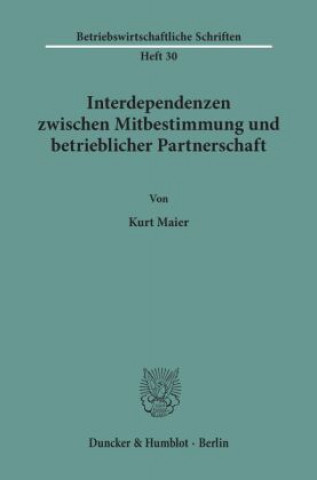 Betriebswirtschaftliche Schriften

Heft 30

Interdependenzen zwischen Mitbestimmung und betrieblicher Partnerschaft

Von

Kurt Maier

Duncker & Humblot · Berlin